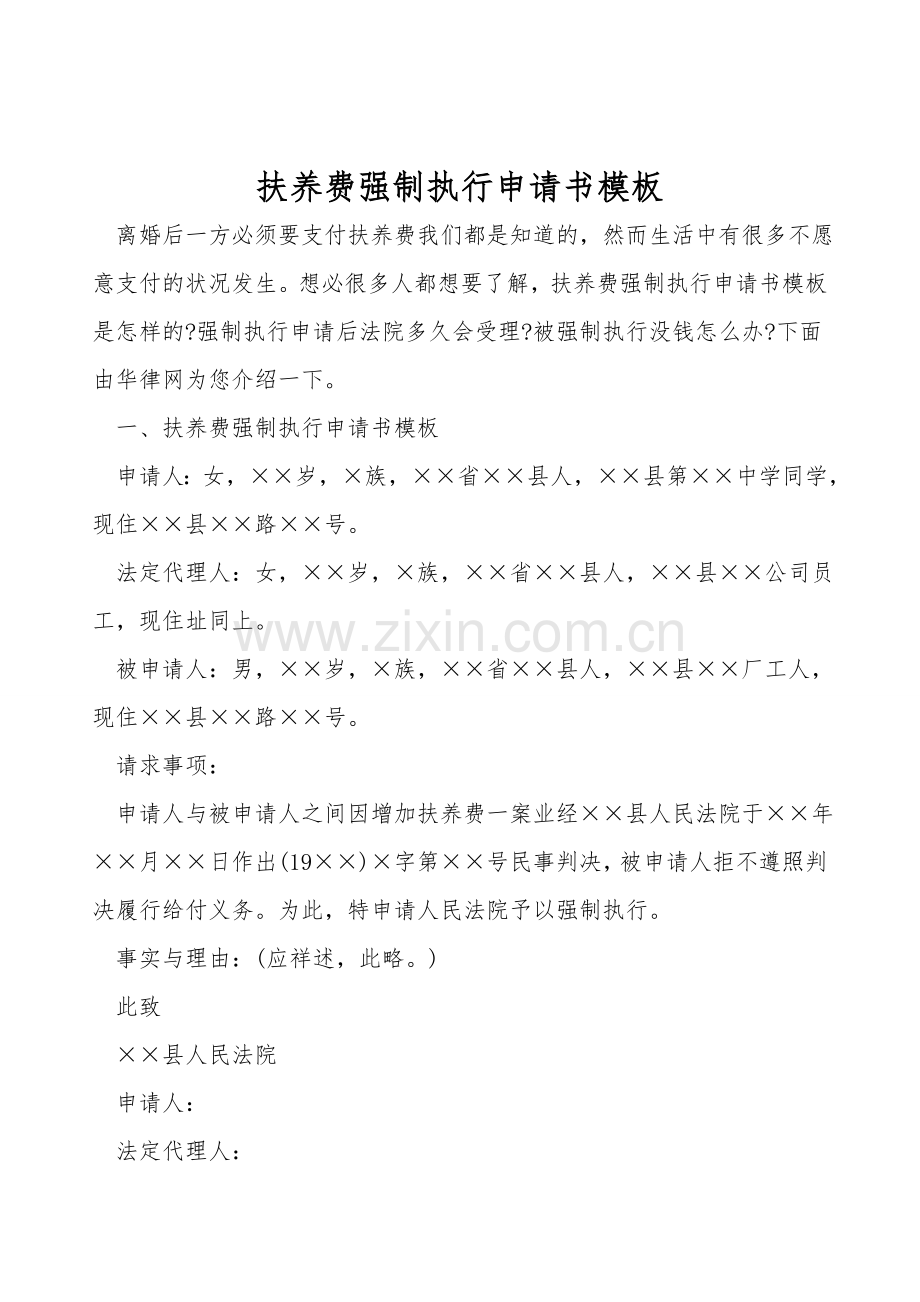 扶养费强制执行申请书模板

离婚后一方必须要支付扶养费我们都是知道的，然而生活中有很多不愿意支付的状况发生。想必很多人都想要了解，扶养费强制执行申请书模板是怎样的?强制执行申请后法院多久会受理?被强制执行没钱怎么办?下面由华律网为您介绍一下。

一、扶养费强制执行申请书模板

申请人：女，××岁，×族，××省××县人，××县第××中学同学，现住××县××路××号。

法定代理人：女，××岁，×族，××省××县人，××县××公司员工，现住址同上。

www.zixin.com.cn

被申请人：男，××岁，×族，××省××县人，××县××厂工人，现住××县××路××号。

请求事项：

申请人与被申请人之间因增加扶养费一案业经××县人民法院于××年××月××日作出(19××)×字第××号民事判决，被申请人拒不遵照判决履行给付义务。为此，特申请人民法院予以强制执行。

事实与理由：(应祥述，此略。)

此致

××县人民法院

申请人：

法定代理人：